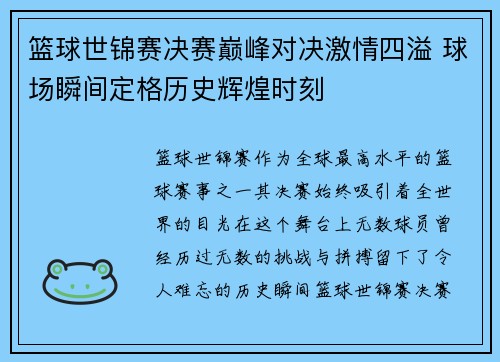 篮球世锦赛决赛巅峰对决激情四溢 球场瞬间定格历史辉煌时刻

篮球世锦赛作为全球最高水平的篮球赛事之一其决赛始终吸引着全世界的目光在这个舞台上无数球员曾经历过无数的挑战与拼搏留下了令人难忘的历史瞬间篮球世锦赛决赛